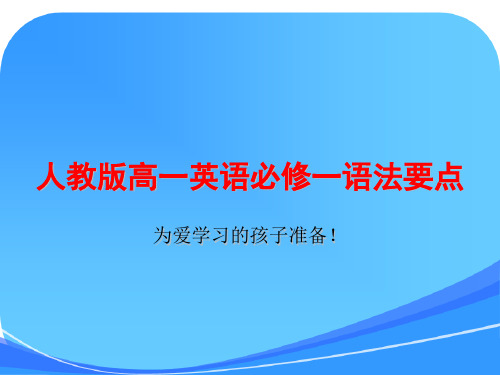 人教版高一英语必修一语法要点

为爱学习的孩子准备！